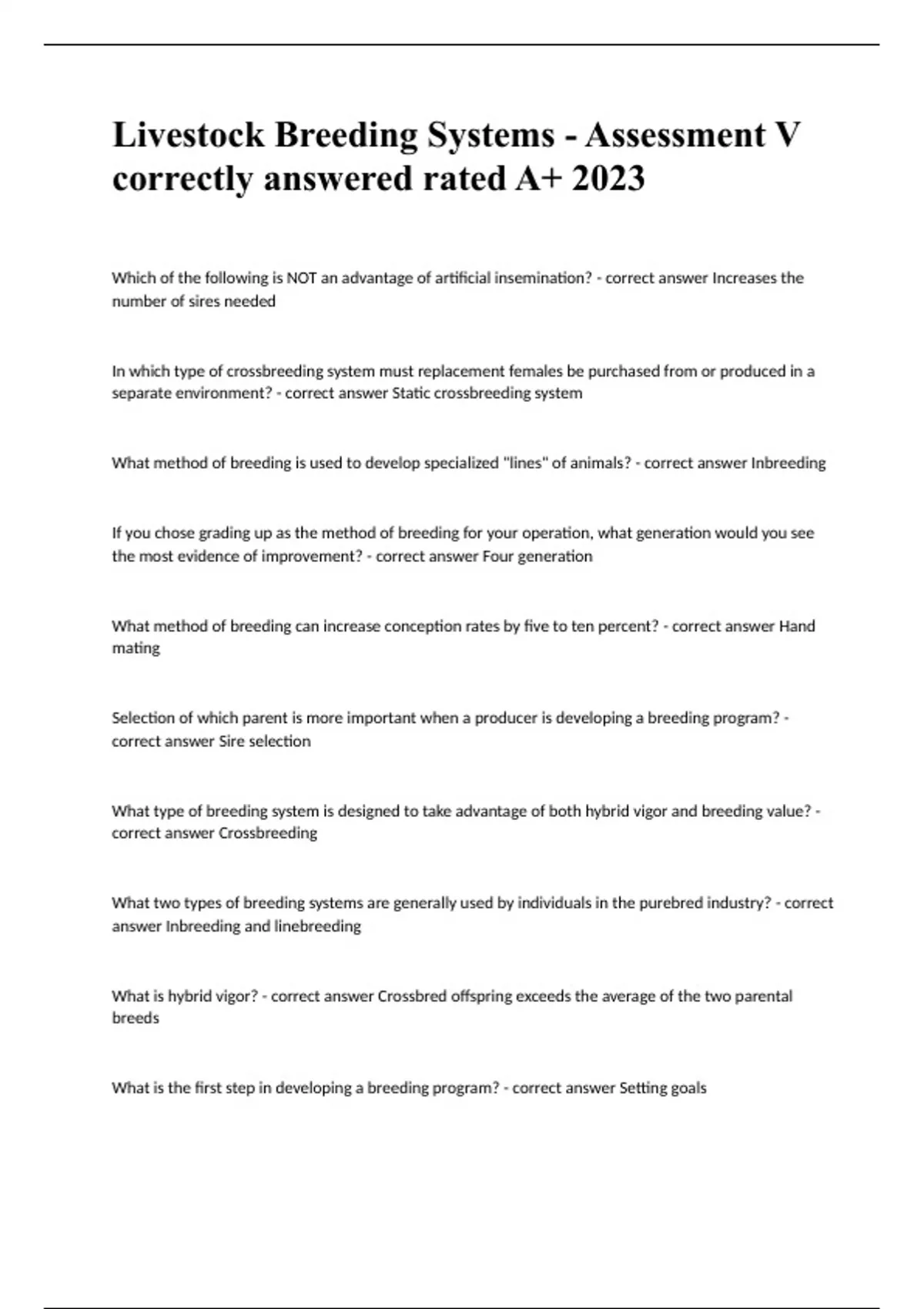 Livestock Breeding Systems - Assessment V correctly answered rated A+ 2023

Which of the following is NOT an advantage of artificial insemination? - correct answer Increases the number of sires needed

In which type of crossbreeding system must replacement females be purchased from or produced in a separate environment? - correct answer Static crossbreeding system

What method of breeding is used to develop specialized "lines" of animals? - correct answer Inbreeding

If you chose grading up as the method of breeding for your operation, what generation would you see the most evidence of improvement? - correct answer Four generation

What method of breeding can increase conception rates by five to ten percent? - correct answer Hand mating

Selection of which parent is more important when a producer is developing a breeding program? - correct answer Sire selection

What type of breeding system is designed to take advantage of both hybrid vigor and breeding value? - correct answer Crossbreeding

What two types of breeding systems are generally used by individuals in the purebred industry? - correct answer Inbreeding and linebreeding

What is hybrid vigor? - correct answer Crossbred offspring exceeds the average of the two parental breeds

What is the first step in developing a breeding program? - correct answer Setting goals